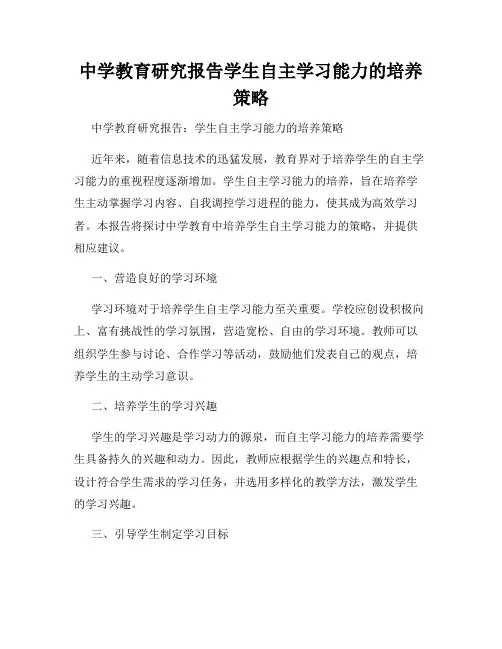 中学教育研究报告学生自主学习能力的培养策略

中学教育研究报告：学生自主学习能力的培养策略

近年来，随着信息技术的迅猛发展，教育界对于培养学生的自主学习能力的重视程度逐渐增加。学生自主学习能力的培养，旨在培养学生主动掌握学习内容、自我调控学习进程的能力，使其成为高效学习者。本报告将探讨中学教育中培养学生自主学习能力的策略，并提供相应建议。

一、营造良好的学习环境

学习环境对于培养学生自主学习能力至关重要。学校应创设积极向上、富有挑战性的学习氛围，营造宽松、自由的学习环境。教师可以组织学生参与讨论、合作学习等活动，鼓励他们发表自己的观点，培养学生的主动学习意识。

二、培养学生的学习兴趣

学生的学习兴趣是学习动力的源泉，而自主学习能力的培养需要学生具备持久的兴趣和动力。因此，教师应根据学生的兴趣点和特长，设计符合学生需求的学习任务，并选用多样化的教学方法，激发学生的学习兴趣。

三、引导学生制定学习目标